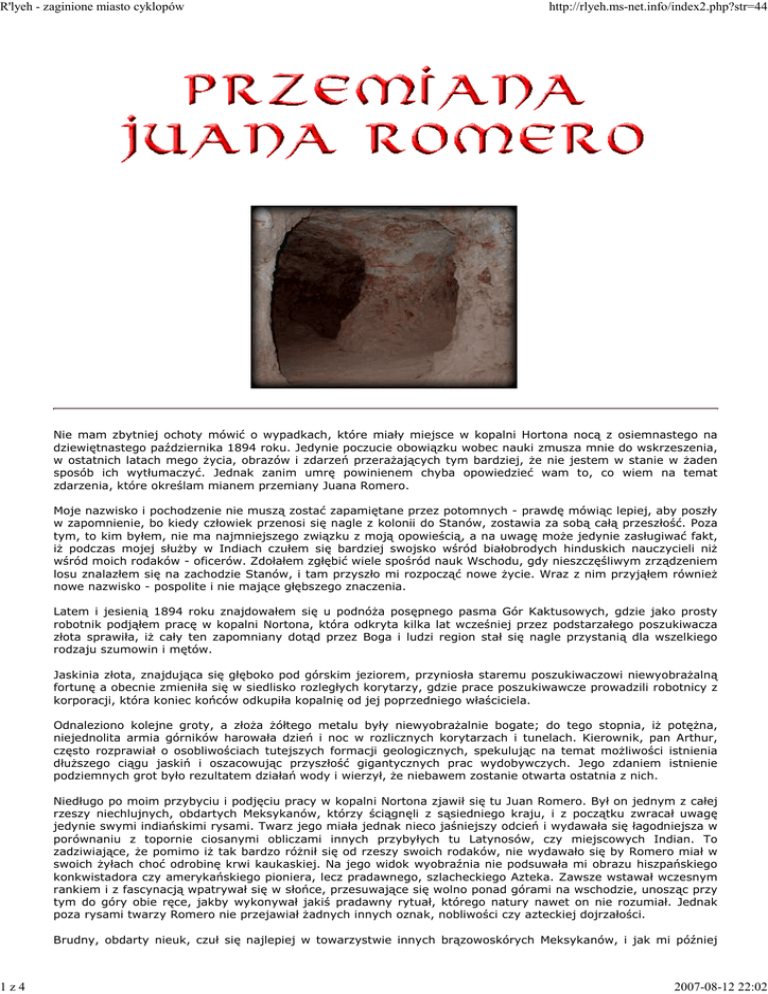 R'lyeh - zaginione miasto cyklopów

http://rlyeh.ms-net.info/index2.php?str=44

PRZEMIANA JUANA ROMERO

Nie mam zbytniej ochoty mówić o wypadkach, które miały miejsce w kopalni Hortona nocą z osiemnastego na dziewiętnastego października 1894 roku. Jedynie poczucie obowiązku wobec nauki zmusza mnie do wskrzeszenia, w ostatnich latach mego życia, obrazów i zdarzeń przerażających tym bardziej, że nie jestem w stanie w żaden sposób ich wytłumaczyć. Jednak zanim umrę powinienem chyba opowiedzieć wam to, co wiem na temat zdarzenia, które określam mianem przemiany Juana Romero.

Moje nazwisko i pochodzenie nie muszą zostać zapamiętane przez potomnych - prawdę mówiąc lepiej, aby poszły w zapomnienie, bo kiedy człowiek przenosi się nagle z kolonii do Stanów, zostawia za sobą całą przeszłość. Poza tym, to kim byłem, nie ma najmniejszego związku z moją opowieścią, a na uwagę może jedynie zasługiwać fakt, iż podczas mojej służby w Indiach czułem się bardziej swojsko wśród białobrodych hinduskich nauczycieli niż wśród moich rodaków - oficerów. Zdołałem zgłębić wiele spośród nauk Wschodu, gdy nieszczęśliwym zrządzeniem losu znalazłem się na zachodzie Stanów, i tam przyszło mi rozpocząć nowe życie. Wraz z nim przyjąłem również nowe nazwisko - pospolite i nie mające głębszego znaczenia.

Latem i jesienią 1894 roku znajdowałem się u podnóża posępnego pasma Gór Kaktusowych, gdzie jako prosty robotnik podjąłem pracę w kopalni Nortona, która odkryta kilka lat wcześniej przez podstarzałego poszukiwacza złota sprawiła, iż cały ten zapomniany dotąd przez Boga i ludzi region stał się nagle przystanią dla wszelkiego rodzaju szumowin i mętów.

Jaskinia złota, znajdująca się głęboko pod górskim jeziorem, przyniosła staremu poszukiwaczowi niewyobrażalną fortunę a obecnie zmieniła się w siedlisko rozległych korytarzy, gdzie prace poszukiwawcze prowadzili robotnicy z korporacji, która koniec końców odkupiła kopalnię od jej poprzedniego właściciela.

Odnaleziono kolejne groty, a złoża żółtego metalu były niewyobrażalnie bogate; do tego stopnia, iż potężna, niejednolita armia górników harowała dzień i noc w rozlicznych korytarzach i tunelach. Kierownik, pan Arthur, często rozprawiał o osobliwościach tutejszych formacji geologicznych, spekulując na temat możliwości istnienia dłuższego ciągu jaskiń i oszacowując przyszłość gigantycznych prac wydobywczych. Jego zdaniem istnienie podziemnych grot było rezultatem działań wody i wierzył, że niebawem zostanie otwarta ostatnia z nich.

Niedługo po moim przybyciu i podjęciu pracy w kopalni Nortona zjawił się tu Juan Romero. Był on jednym z całej rzeszy niechlujnych, obdartych Meksykanów, którzy ściągnęli z sąsiedniego kraju, i z początku zwracał uwagę jedynie swymi indiańskimi rysami. Twarz jego miała jednak nieco jaśniejszy odcień i wydawała się łagodniejsza w porównaniu z topornie ciosanymi obliczami innych przybyłych tu Latynosów, czy miejscowych Indian. To zadziwiające, że pomimo iż tak bardzo różnił się od rzeszy swoich rodaków, nie wydawało się by Romero miał w swoich żyłach choć odrobinę krwi kaukaskiej. Na jego widok wyobraźnia nie podsuwała mi obrazu hiszpańskiego konkwistadora czy amerykańskiego pioniera, lecz pradawnego, szlacheckiego Azteka. Zawsze wstawał wczesnym rankiem i z fascynacją wpatrywał się w słońce, przesuwające się wolno ponad górami na wschodzie, unosząc przy tym do góry obie ręce, jakby wykonywał jakiś pradawny rytuał, którego natury nawet on nie rozumiał. Jednak poza rysami twarzy Romero nie przejawiał żadnych innych oznak, nobliwości czy azteckiej dojrzałości.

Brudny, obdarty nieuk, czuł się najlepiej w towarzystwie innych brązowoskórych Meksykanów, i jak mi później

1 z 4

2007-08-12 22:02